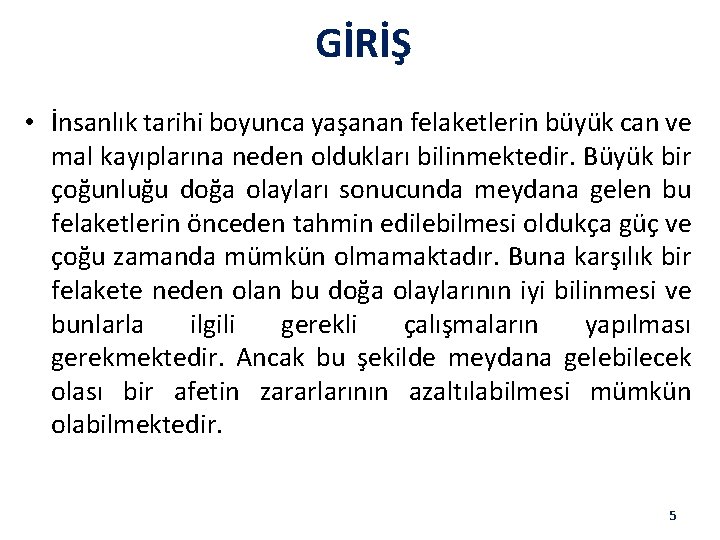 GİRİŞ

• İnsanlık tarihi boyunca yaşanan felaketlerin büyük can ve mal kayıplarına neden oldukları bilinmektedir. Büyük bir çoğunluğu doğa olayları sonucunda meydana gelen bu felaketlerin önceden tahmin edilebilmesi oldukça güç ve çoğu zamanda mümkün olmamaktadır. Buna karşılık bir felakete neden olan bu doğa olaylarının iyi bilinmesi ve bunlarla ilgili gerekli çalışmaların yapılması gerekmektedir. Ancak bu şekilde meydana gelebilecek olası bir afetin zararlarının azaltılabilmesi mümkün olabilmektedir.

5